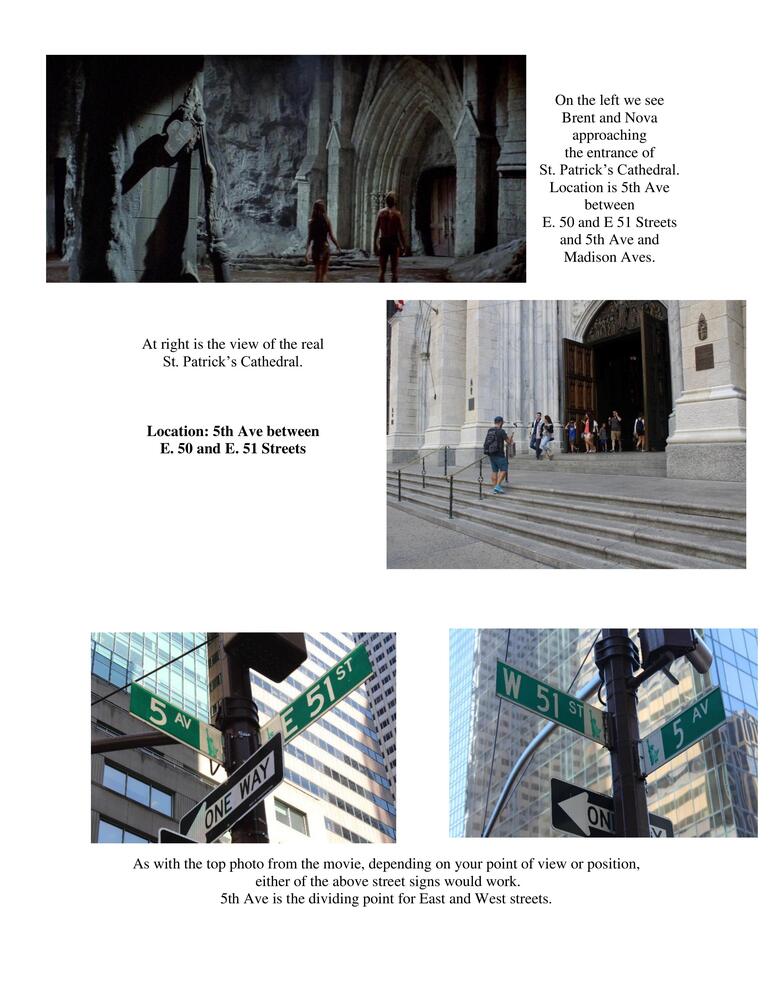 On the left we see Brent and Nova approaching the entrance of St. Patrick's Cathedral. Location is 5th Ave between E. 50 and E 51 Streets and 5th Ave and Madison Aves.

At right is the view of the real St. Patrick's Cathedral.

Location: 5th Ave between E. 50 and E. 51 Streets

5 AV

E 51 ST

ONE WAY

W 51 ST

5 AV

ON

As with the top photo from the movie, depending on your point of view or position, either of the above street signs would work.
5th Ave is the dividing point for East and West streets.